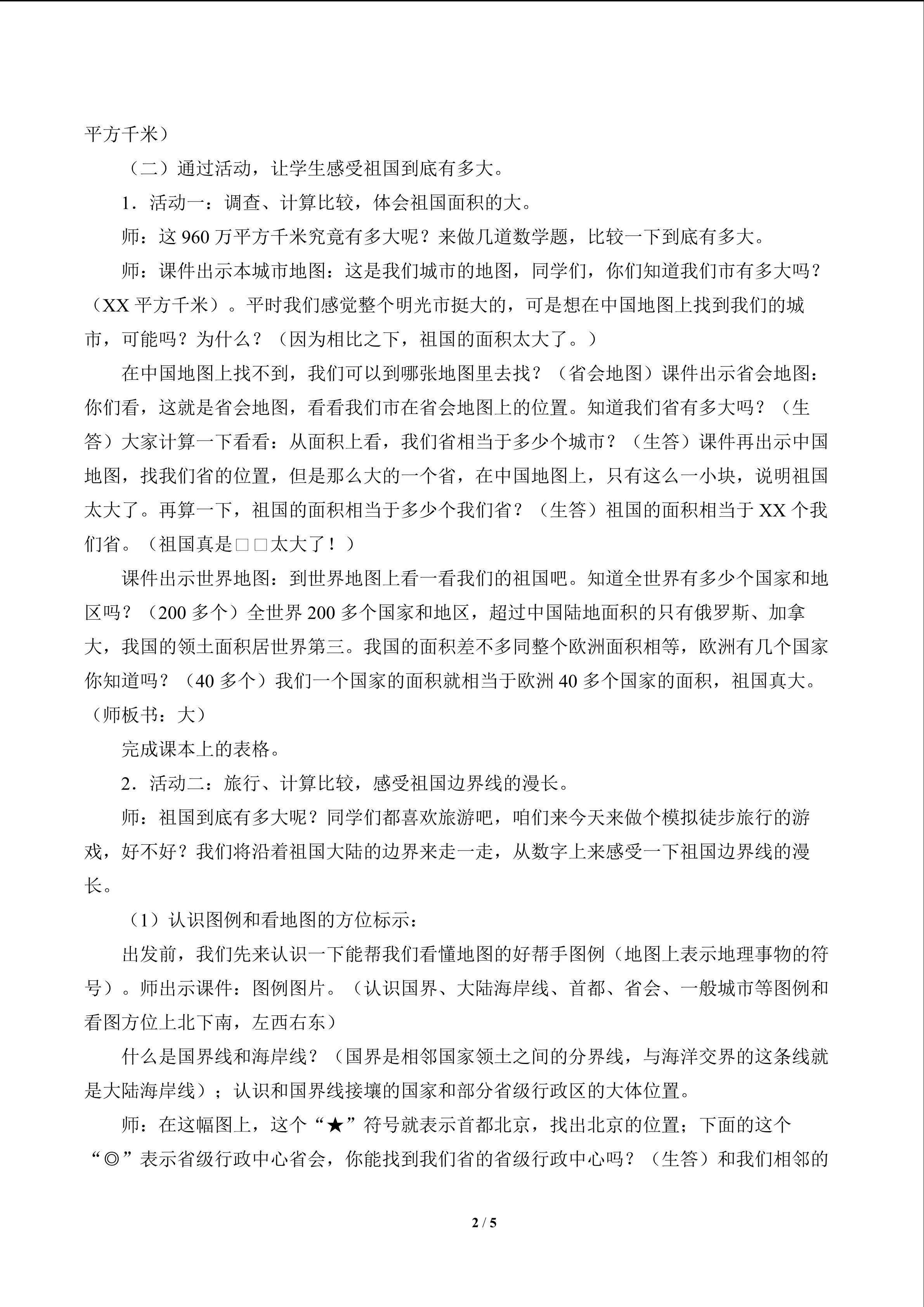 平方千米）

（二）通过活动，让学生感受祖国到底有多大。

1．活动一：调查、计算比较，体会祖国面积的大。

师：这960万平方千米究竟有多大呢？来做几道数学题，比较一下到底有多大。

师：课件出示本城市地图：这是我们城市的地图，同学们，你们知道我们市有多大吗？（XX平方千米）。平时我们感觉整个明光市挺大的，可是想在中国地图上找到我们的城市，可能吗？为什么？（因为相比之下，祖国的面积太大了。）

在中国地图上找不到，我们可以到哪张地图里去找？（省会地图）课件出示省会地图：你们看，这就是省会地图，看看我们市在省会地图上的位置。知道我们省有多大吗？（生答）大家计算一下看看：从面积上看，我们省相当于多少个城市？（生答）课件再出示中国地图，找我们省的位置，但是那么大的一个省，在中国地图上，只有这么一小块，说明祖国太大了。再算一下，祖国的面积相当于多少个我们省？（生答）祖国的面积相当于XX个我们省。（祖国真是□□太大了！）

课件出示世界地图：到世界地图上看一看我们的祖国吧。知道全世界有多少个国家和地区吗？（200多个）全世界200多个国家和地区，超过中国陆地面积的只有俄罗斯、加拿大，我国的领土面积居世界第三。我国的面积差不多同整个欧洲面积相等，欧洲有几个国家你知道吗？（40多个）我们一个国家的面积就相当于欧洲40多个国家的面积，祖国真大。（师板书：大）

完成课本上的表格。

2．活动二：旅行、计算比较，感受祖国边界线的漫长。

师：祖国到底有多大呢？同学们都喜欢旅游吧，咱们来今天来做个模拟徒步旅行的游戏，好不好？我们将沿着祖国大陆的边界来走一走，从数字上来感受一下祖国边界线的漫长。

（1）认识图例和看地图的方位标示：

出发前，我们先来认识一下能帮我们看懂地图的好帮手图例（地图上表示地理事物的符号）。师出示课件：图例图片。（认识国界、大陆海岸线、首都、省会、一般城市等图例和看图方位上北下南，左西右东）

什么是国界线和海岸线？（国界是相邻国家领土之间的分界线，与海洋交界的这条线就是大陆海岸线）；认识和国界线接壤的国家和部分省级行政区的大体位置。

师：在这幅图上，这个“★”符号就表示首都北京，找出北京的位置；下面的这个“◎”表示省级行政中心省会，你能找到我们省的省级行政中心吗？（生答）和我们相邻的

2 / 5